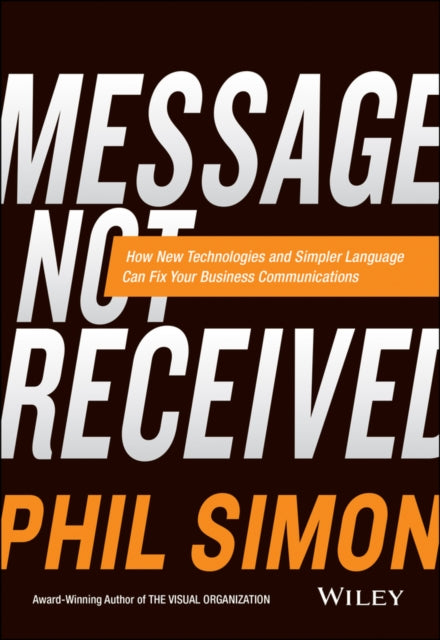 MESSAGE NOT RECEIVED

How New Technologies and Simpler Language Can Fix Your Business Communications

PHIL SIMON

Award-Winning Author of THE VISUAL ORGANIZATION

WILEY